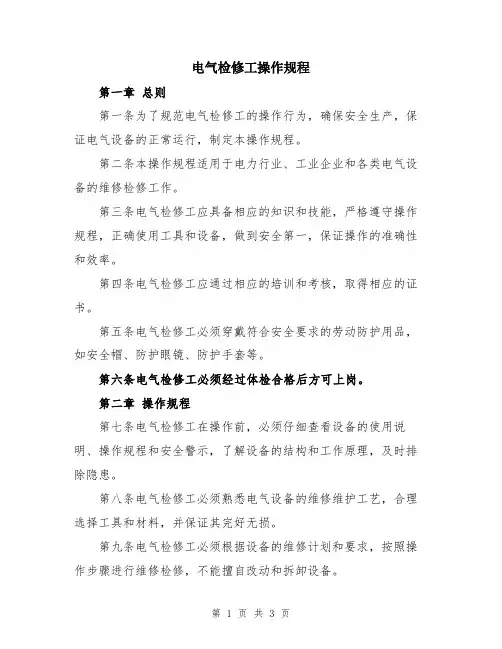 电气检修工操作规程

第一章 总则

第一条为了规范电气检修工的操作行为，确保安全生产，保证电气设备的正常运行，制定本操作规程。

第二条本操作规程适用于电力行业、工业企业和各类电气设备的维修检修工作。

第三条电气检修工应具备相应的知识和技能，严格遵守操作规程，正确使用工具和设备，做到安全第一，保证操作的准确性和效率。

第四条电气检修工应通过相应的培训和考核，取得相应的证书。

第五条电气检修工必须穿戴符合安全要求的劳动防护用品，如安全帽、防护眼镜、防护手套等。

第六条电气检修工必须经过体检合格后方可上岗。

第二章 操作规程

第七条电气检修工在操作前，必须仔细查看设备的使用说明、操作规程和安全警示，了解设备的结构和工作原理，及时排除隐患。

第八条电气检修工必须熟悉电气设备的维修维护工艺，合理选择工具和材料，并保证其完好无损。

第九条电气检修工必须根据设备的维修计划和要求，按照操作步骤进行维修检修，不能擅自改动和拆卸设备。

第 1 页 共 3 页